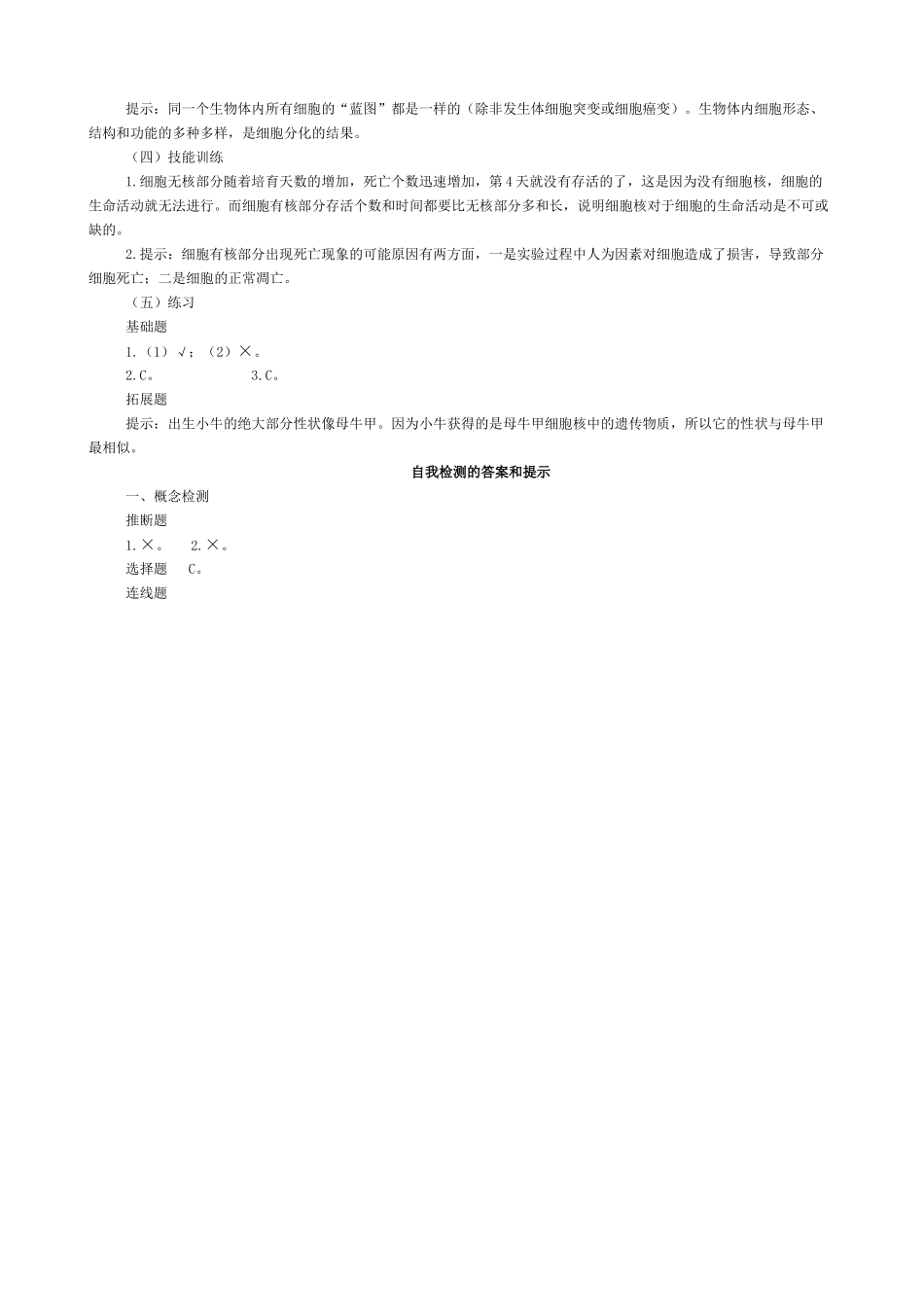 提示：同一个生物体内所有细胞的“蓝图”都是一样的（除非发生体细胞突变或细胞癌变）。生物体内细胞形态、结构和功能的多种多样，是细胞分化的结果。

（四）技能训练

1.细胞无核部分随着培育天数的增加，死亡个数迅速增加，第4天就没有存活的了，这是因为没有细胞核，细胞的生命活动就无法进行。而细胞有核部分存活个数和时间都要比无核部分多和长，说明细胞核对于细胞的生命活动是不可或缺的。

2.提示：细胞有核部分出现死亡现象的可能原因有两方面，一是实验过程中人为因素对细胞造成了损害，导致部分细胞死亡；二是细胞的正常凋亡。

（五）练习

基础题

1.（1）√；（2）×。

2.C。　　3.C。

拓展题

提示：出生小牛的绝大部分性状像母牛甲。因为小牛获得的是母牛甲细胞核中的遗传物质，所以它的性状与母牛甲最相似。

自我检测的答案和提示

一、概念检测

推断题

1.×。　2.×。

选择题　C。

连线题